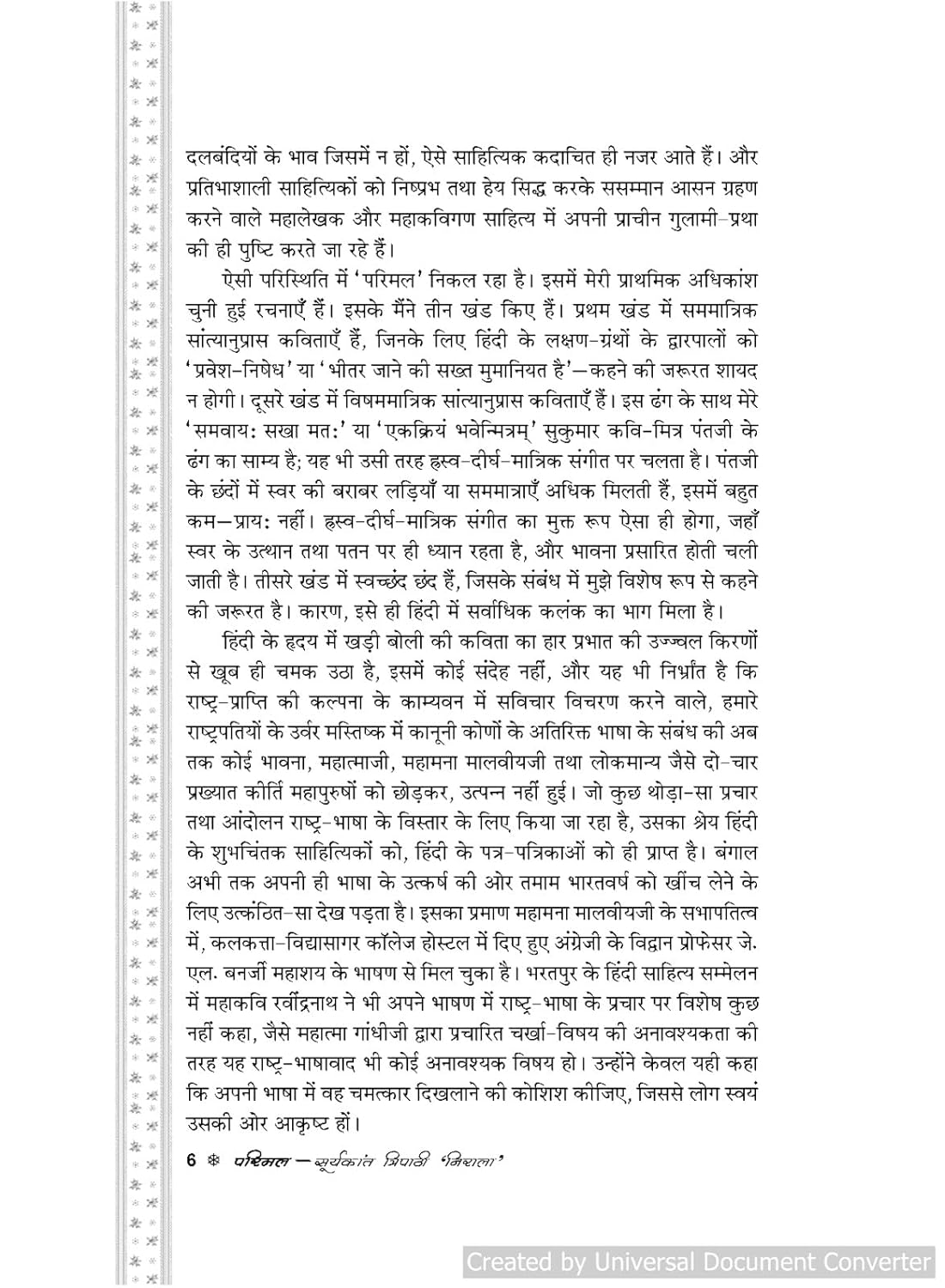 दलबंदियों के भाव जिसमें न हों, ऐसे साहित्यिक कदाचित ही नजर आते हैं। और प्रतिभाशाली साहित्यिकों को निष्प्रभ तथा हेय सिद्ध करके ससम्मान आसन ग्रहण करने वाले महालेखक और महाकविगण साहित्य में अपनी प्राचीन गुलामी-प्रथा की ही पुष्टि करते जा रहे हैं।

ऐसी परिस्थिति में 'परिमल' निकल रहा है। इसमें मेरी प्राथमिक अधिकांश चुनी हुई रचनाएँ हैं। इसके मैंने तीन खंड किए हैं। प्रथम खंड में सममात्रिक सांत्यानुप्रास कविताएँ हैं, जिनके लिए हिंदी के लक्षण-ग्रंथों के द्वारपालों को 'प्रवेश-निषेध' या 'भीतर जाने की सख्त मुमानियत है'—कहने की जरूरत शायद न होगी। दूसरे खंड में विषममात्रिक सांत्यानुप्रास कविताएँ हैं। इस ढंग के साथ मेरे 'समवाय: सखा मत:' या 'एकक्रियं भवेन्मित्रम्' सुकुमार कवि-मित्र पंतजी के ढंग का साम्य है; यह भी उसी तरह ह्रस्व-दीर्घ-मात्रिक संगीत पर चलता है। पंतजी के छंदों में स्वर की बराबर लड़ियाँ या सममात्राएँ अधिक मिलती हैं, इसमें बहुत कम—प्राय: नहीं। ह्रस्व-दीर्घ-मात्रिक संगीत का मुक्त रूप ऐसा ही होगा, जहाँ स्वर के उत्थान तथा पतन पर ही ध्यान रहता है, और भावना प्रसारित होती चली जाती है। तीसरे खंड में स्वच्छंद छंद हैं, जिसके संबंध में मुझे विशेष रूप से कहने की जरूरत है। कारण, इसे ही हिंदी में सर्वाधिक कलंक का भाग मिला है।

हिंदी के हृदय में खड़ी बोली की कविता का हार प्रभात की उज्ज्वल किरणों से खूब ही चमक उठा है, इसमें कोई संदेह नहीं, और यह भी निर्भ्रांत है कि राष्ट्र-प्राप्ति की कल्पना के काम्यवन में सविचार विचरण करने वाले, हमारे राष्ट्रपतियों के उर्वर मस्तिष्क में कानूनी कोणों के अतिरिक्त भाषा के संबंध की अब तक कोई भावना, महात्माजी, महामना मालवीयजी तथा लोकमान्य जैसे दो-चार प्रख्यात कीर्ति महापुरुषों को छोड़कर, उत्पन्न नहीं हुई। जो कुछ थोड़ा-सा प्रचार तथा आंदोलन राष्ट्र-भाषा के विस्तार के लिए किया जा रहा है, उसका श्रेय हिंदी के शुभचिंतक साहित्यिकों को, हिंदी के पत्र-पत्रिकाओं को ही प्राप्त है। बंगाल अभी तक अपनी ही भाषा के उत्कर्ष की ओर तमाम भारतवर्ष को खींच लेने के लिए उत्कंठित-सा देख पड़ता है। इसका प्रमाण महामना मालवीयजी के सभापतित्व में, कलकत्ता-विद्यासागर कॉलेज होस्टल में दिए हुए अंग्रेजी के विद्वान प्रोफेसर जे. एल. बनर्जी महाशय के भाषण से मिल चुका है। भरतपुर के हिंदी साहित्य सम्मेलन में महाकवि रवींद्रनाथ ने भी अपने भाषण में राष्ट्र-भाषा के प्रचार पर विशेष कुछ नहीं कहा, जैसे महात्मा गांधीजी द्वारा प्रचारित चर्खा-विषय की अनावश्यकता की तरह यह राष्ट्र-भाषावाद भी कोई अनावश्यक विषय हो। उन्होंने केवल यही कहा कि अपनी भाषा में वह चमत्कार दिखलाने की कोशिश कीजिए, जिससे लोग स्वयं उसकी ओर आकृष्ट हों।

6 ❋ परिमल—सूर्यकांत त्रिपाठी 'निराला'

Created by Universal Document Converter